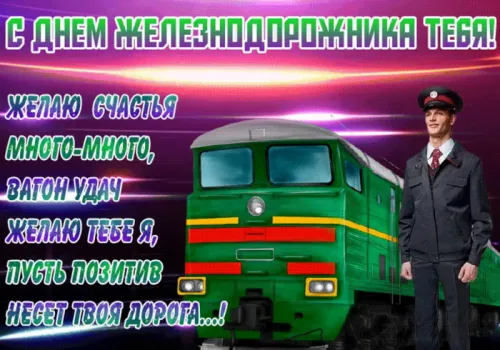 С ДНЕМ ЖЕЛЕЗНОДОРОЖНИКА ТЕБЯ!

ЖЕЛАЮ СЧАСТЬЯ
МНОГО-МНОГО,
ВАГОН УДАЧ
ЖЕЛАЮ ТЕБЕ Я,
ПУСТЬ ПОЗИТИВ
НЕСЕТ ТВОЯ ДОРОГА...!